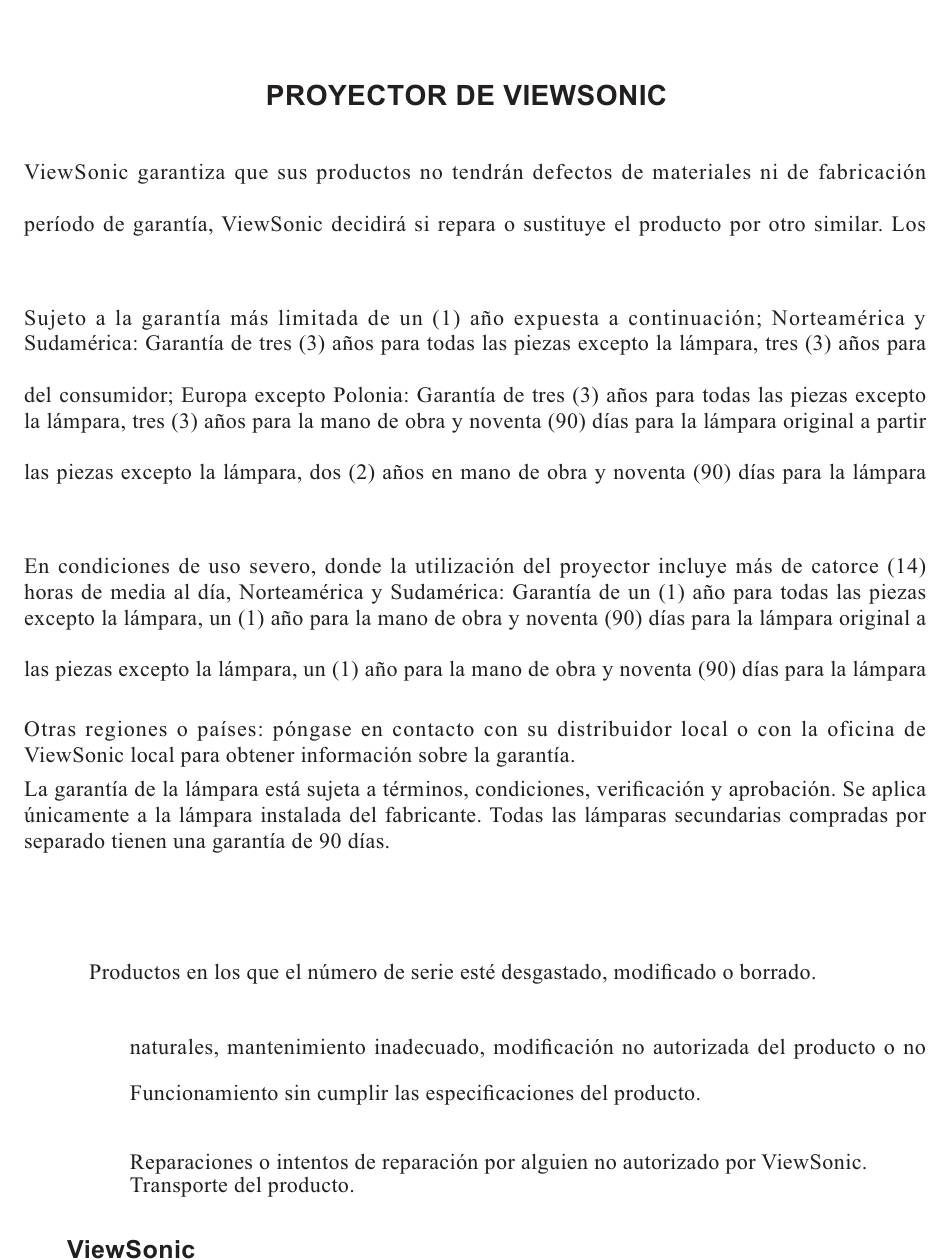 PROYECTOR DE VIEWSONIC

ViewSonic garantiza que sus productos no tendrán defectos de materiales ni de fabricación

período de garantía, ViewSonic decidirá si repara o sustituye el producto por otro similar. Los

Sujeto a la garantía más limitada de un (1) año expuesta a continuación; Norteamérica y Sudamérica: Garantía de tres (3) años para todas las piezas excepto la lámpara, tres (3) años para

del consumidor; Europa excepto Polonia: Garantía de tres (3) años para todas las piezas excepto la lámpara, tres (3) años para la mano de obra y noventa (90) días para la lámpara original a partir

las piezas excepto la lámpara, dos (2) años en mano de obra y noventa (90) días para la lámpara

En condiciones de uso severo, donde la utilización del proyector incluye más de catorce (14) horas de media al día, Norteamérica y Sudamérica: Garantía de un (1) año para todas las piezas excepto la lámpara, un (1) año para la mano de obra y noventa (90) días para la lámpara original a

las piezas excepto la lámpara, un (1) año para la mano de obra y noventa (90) días para la lámpara

Otras regiones o países: póngase en contacto con su distribuidor local o con la oficina de ViewSonic local para obtener información sobre la garantía.
La garantía de la lámpara está sujeta a términos, condiciones, verificación y aprobación. Se aplica únicamente a la lámpara instalada del fabricante. Todas las lámparas secundarias compradas por separado tienen una garantía de 90 días.

Productos en los que el número de serie esté desgastado, modificado o borrado.

naturales, mantenimiento inadecuado, modificación no autorizada del producto o no

Funcionamiento sin cumplir las especificaciones del producto.

Reparaciones o intentos de reparación por alguien no autorizado por ViewSonic.
Transporte del producto.

ViewSonic